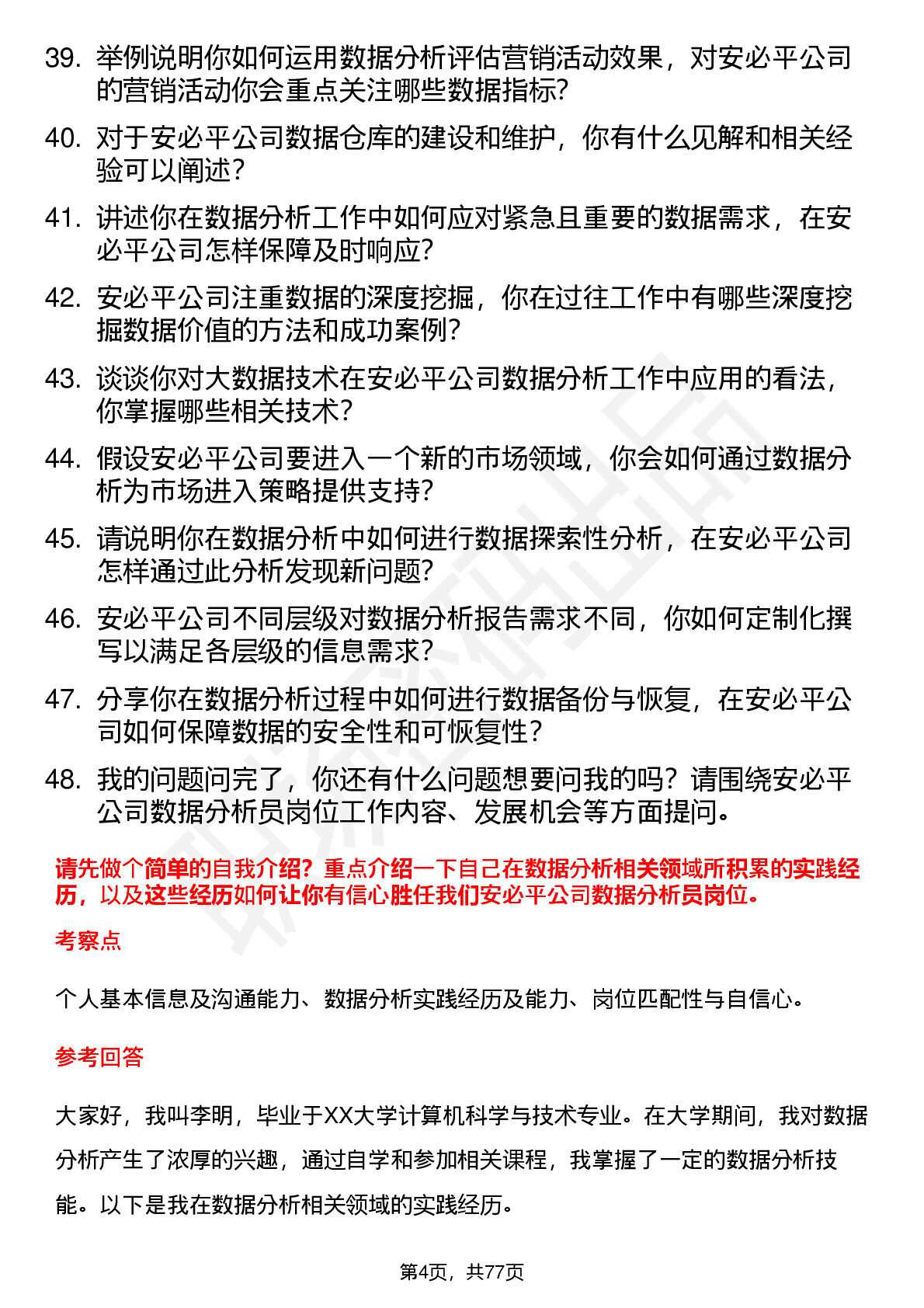 39. 举例说明你如何运用数据分析评估营销活动效果，对安必平公司的营销活动你会重点关注哪些数据指标？

40. 对于安必平公司数据仓库的建设和维护，你有什么见解和相关经验可以阐述？

41. 讲述你在数据分析工作中如何应对紧急且重要的数据需求，在安必平公司怎样保障及时响应？

42. 安必平公司注重数据的深度挖掘，你在过往工作中有哪些深度挖掘数据价值的方法和成功案例？

43. 谈谈你对大数据技术在安必平公司数据分析工作中应用的看法，你掌握哪些相关技术？

44. 假设安必平公司要进入一个新的市场领域，你会如何通过数据分析为市场进入策略提供支持？

45. 请说明你在数据分析中如何进行数据探索性分析，在安必平公司怎样通过此分析发现新问题？

46. 安必平公司不同层级对数据分析报告需求不同，你如何定制化撰写以满足各层级的信息需求？

47. 分享你在数据分析过程中如何进行数据备份与恢复，在安必平公司如何保障数据的安全性和可恢复性？

48. 我的问题问完了，你还有什么问题想要问我的吗？请围绕安必平公司数据分析员岗位工作内容、发展机会等方面提问。

请先做个简单的自我介绍？重点介绍一下自己在数据分析相关领域所积累的实践经历，以及这些经历如何让你有信心胜任我们安必平公司数据分析员岗位。

考察点

个人基本信息及沟通能力、数据分析实践经历及能力、岗位匹配性与自信心。

参考回答

大家好，我叫李明，毕业于XX大学计算机科学与技术专业。在大学期间，我对数据分析产生了浓厚的兴趣，通过自学和参加相关课程，我掌握了一定的数据分析技能。以下是我在数据分析相关领域的实践经历。

第4页，共77页